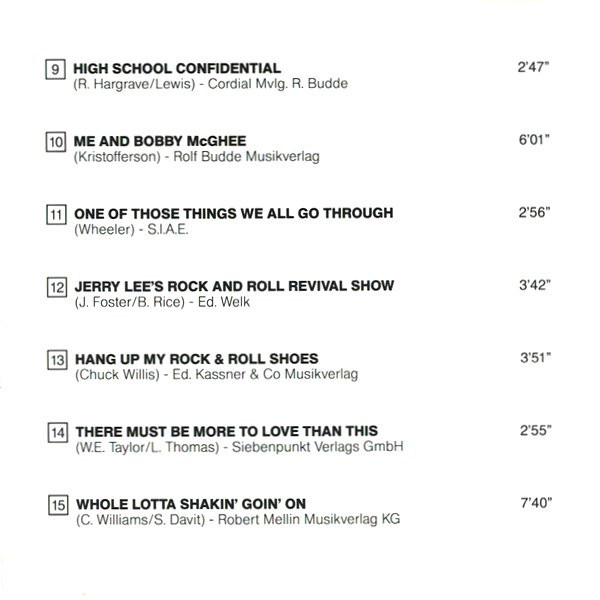 9 HIGH SCHOOL CONFIDENTIAL 2'47"
(R. Hargrave/Lewis) - Cordial Mvlg. R. Budde

10 ME AND BOBBY McGHEE 6'01"
(Kristofferson) - Rolf Budde Musikverlag

11 ONE OF THOSE THINGS WE ALL GO THROUGH 2'56"
(Wheeler) - S.I.A.E.

12 JERRY LEE'S ROCK AND ROLL REVIVAL SHOW 3'42"
(J. Foster/B. Rice) - Ed. Welk

13 HANG UP MY ROCK & ROLL SHOES 3'51"
(Chuck Willis) - Ed. Kassner & Co Musikverlag

14 THERE MUST BE MORE TO LOVE THAN THIS 2'55"
(W.E. Taylor/L. Thomas) - Siebenpunkt Verlags GmbH

15 WHOLE LOTTA SHAKIN' GOIN' ON 7'40"
(C. Williams/S. Davit) - Robert Mellin Musikverlag KG